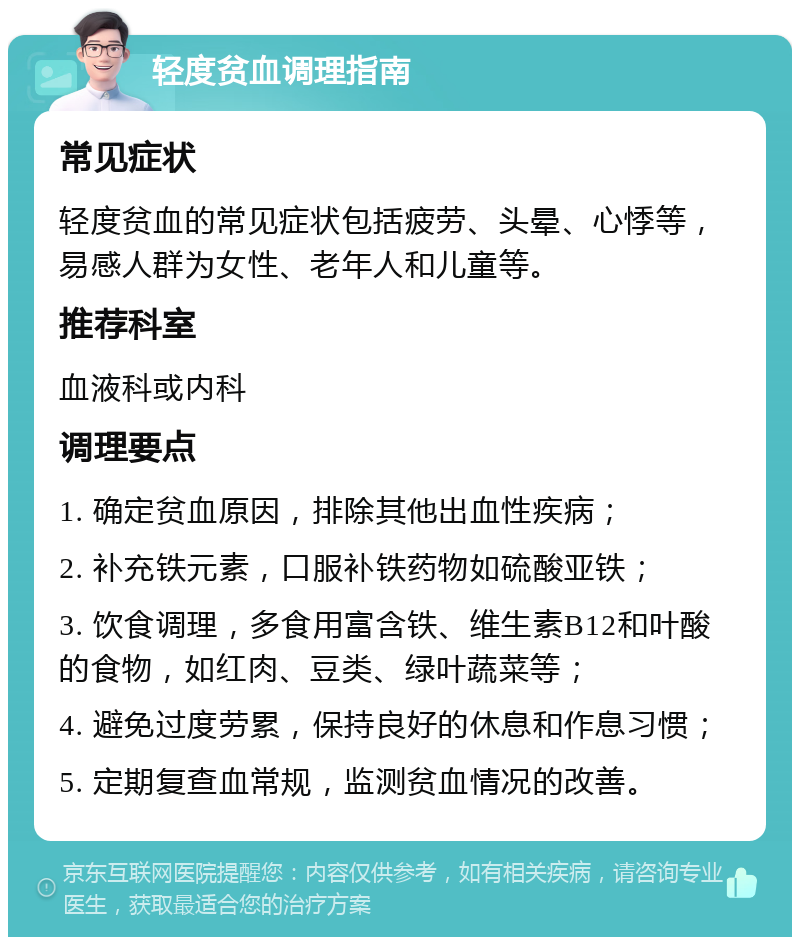 轻度贫血调理指南

常见症状

轻度贫血的常见症状包括疲劳、头晕、心悸等，易感人群为女性、老年人和儿童等。

推荐科室

血液科或内科

调理要点

1. 确定贫血原因，排除其他出血性疾病；

2. 补充铁元素，口服补铁药物如硫酸亚铁；

3. 饮食调理，多食用富含铁、维生素B12和叶酸的食物，如红肉、豆类、绿叶蔬菜等；

4. 避免过度劳累，保持良好的休息和作息习惯；

5. 定期复查血常规，监测贫血情况的改善。

京东互联网医院提醒您：内容仅供参考，如有相关疾病，请咨询专业医生，获取最适合您的治疗方案